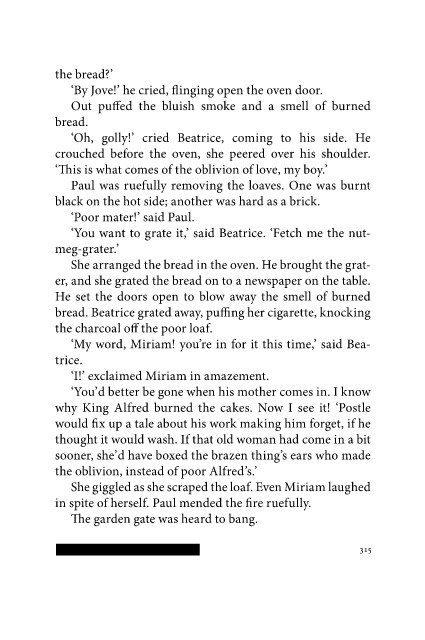 the bread?'

'By Jove!' he cried, flinging open the oven door.

Out puffed the bluish smoke and a smell of burned bread.

'Oh, golly!' cried Beatrice, coming to his side. He crouched before the oven, she peered over his shoulder. 'This is what comes of the oblivion of love, my boy.'

Paul was ruefully removing the loaves. One was burnt black on the hot side; another was hard as a brick.

'Poor mater!' said Paul.

'You want to grate it,' said Beatrice. 'Fetch me the nutmeg-grater.'

She arranged the bread in the oven. He brought the grater, and she grated the bread on to a newspaper on the table. He set the doors open to blow away the smell of burned bread. Beatrice grated away, puffing her cigarette, knocking the charcoal off the poor loaf.

'My word, Miriam! you're in for it this time,' said Beatrice.

'I!' exclaimed Miriam in amazement.

'You'd better be gone when his mother comes in. I know why King Alfred burned the cakes. Now I see it! 'Postle would fix up a tale about his work making him forget, if he thought it would wash. If that old woman had come in a bit sooner, she'd have boxed the brazen thing's ears who made the oblivion, instead of poor Alfred's.'

She giggled as she scraped the loaf. Even Miriam laughed in spite of herself. Paul mended the fire ruefully.

The garden gate was heard to bang.

315